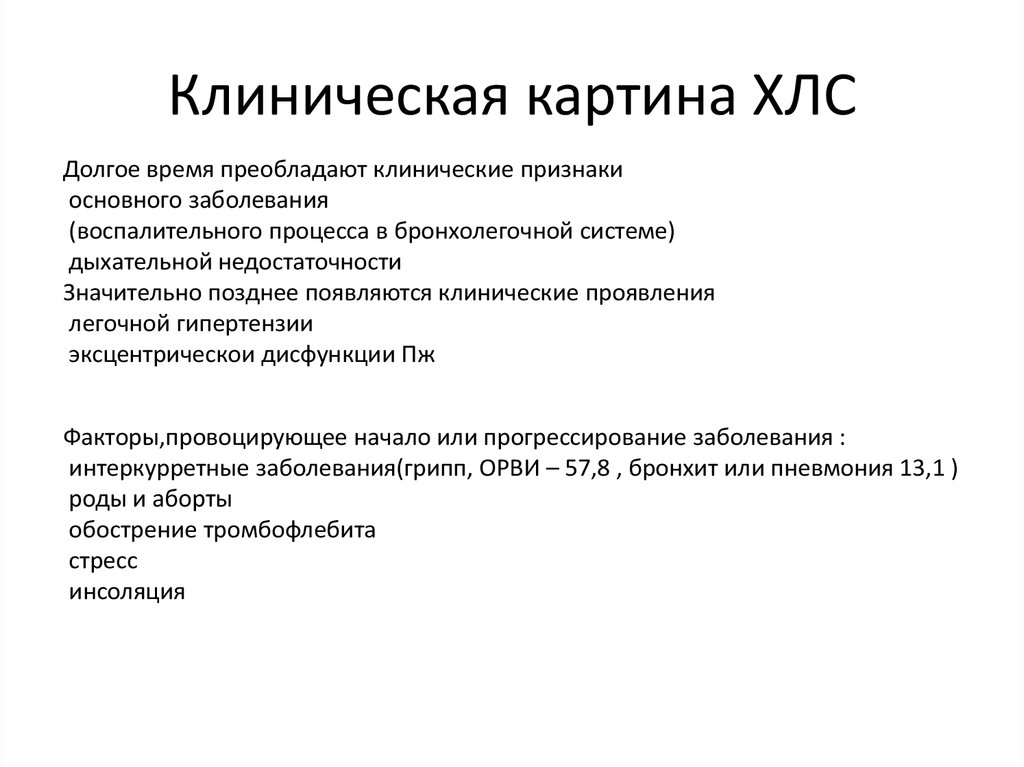 Клиническая картина ХЛС

Долгое время преобладают клинические признаки
основного заболевания
(воспалительного процесса в бронхолегочной системе)
дыхательной недостаточности
Значительно позднее появляются клинические проявления
легочной гипертензии
эксцентрическои дисфункции Пж

Факторы,провоцирующее начало или прогрессирование заболевания :
интеркурретные заболевания(грипп, ОРВИ – 57,8 , бронхит или пневмония 13,1 )
роды и аборты
обострение тромбофлебита
стресс
инсоляция